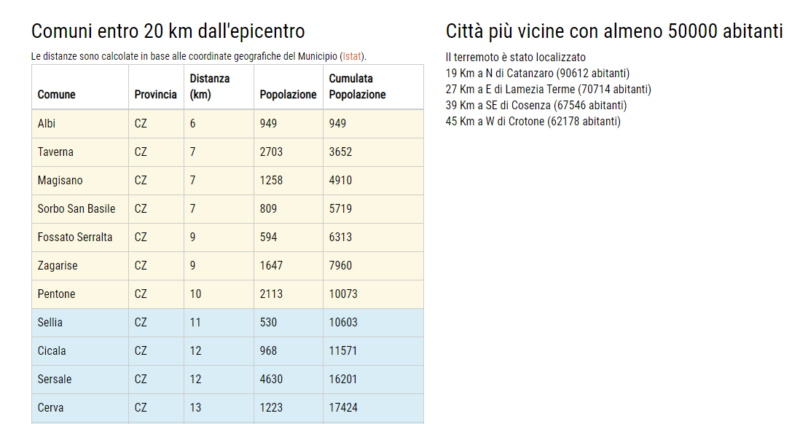 Comuni entro 20 km dall'epicentro

Le distanze sono calcolate in base alle coordinate geografiche del Municipio (Istat).

| Comune | Provincia | Distanza (km) | Popolazione | Cumulata Popolazione |
|---|---|---|---|---|
| Albi | CZ | 6 | 949 | 949 |
| Taverna | CZ | 7 | 2703 | 3652 |
| Magisano | CZ | 7 | 1258 | 4910 |
| Sorbo San Basile | CZ | 7 | 809 | 5719 |
| Fossato Serralta | CZ | 9 | 594 | 6313 |
| Zagarise | CZ | 9 | 1647 | 7960 |
| Pentone | CZ | 10 | 2113 | 10073 |
| Sellia | CZ | 11 | 530 | 10603 |
| Cicala | CZ | 12 | 968 | 11571 |
| Sersale | CZ | 12 | 4630 | 16201 |
| Cerva | CZ | 13 | 1223 | 17424 |

Città più vicine con almeno 50000 abitanti

Il terremoto è stato localizzato
19 Km a N di Catanzaro (90612 abitanti)
27 Km a E di Lamezia Terme (70714 abitanti)
39 Km a SE di Cosenza (67546 abitanti)
45 Km a W di Crotone (62178 abitanti)